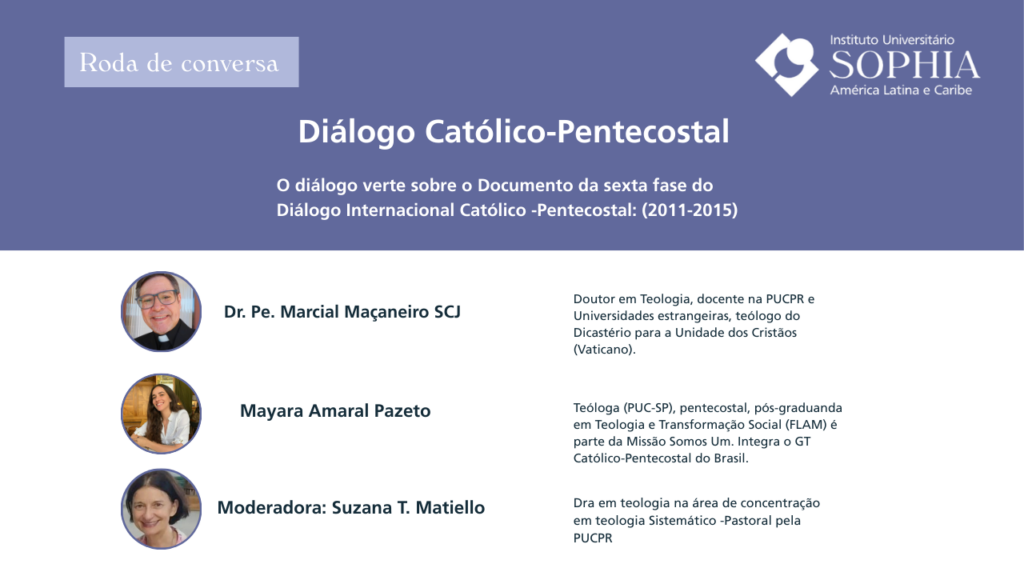 Roda de conversa

Instituto Universitário
SOPHIA
América Latina e Caribe

Diálogo Católico-Pentecostal

O diálogo verte sobre o Documento da sexta fase do Diálogo Internacional Católico -Pentecostal: (2011-2015)

Dr. Pe. Marcial Maçaneiro SCJ

Doutor em Teologia, docente na PUCPR e Universidades estrangeiras, teólogo do Dicastério para a Unidade dos Cristãos (Vaticano).

Mayara Amaral Pazeto

Teóloga (PUC-SP), pentecostal, pós-graduanda em Teologia e Transformação Social (FLAM) é parte da Missão Somos Um. Integra o GT Católico-Pentecostal do Brasil.

Moderadora: Suzana T. Matiello

Dra em teologia na área de concentração em teologia Sistemático -Pastoral pela PUCPR